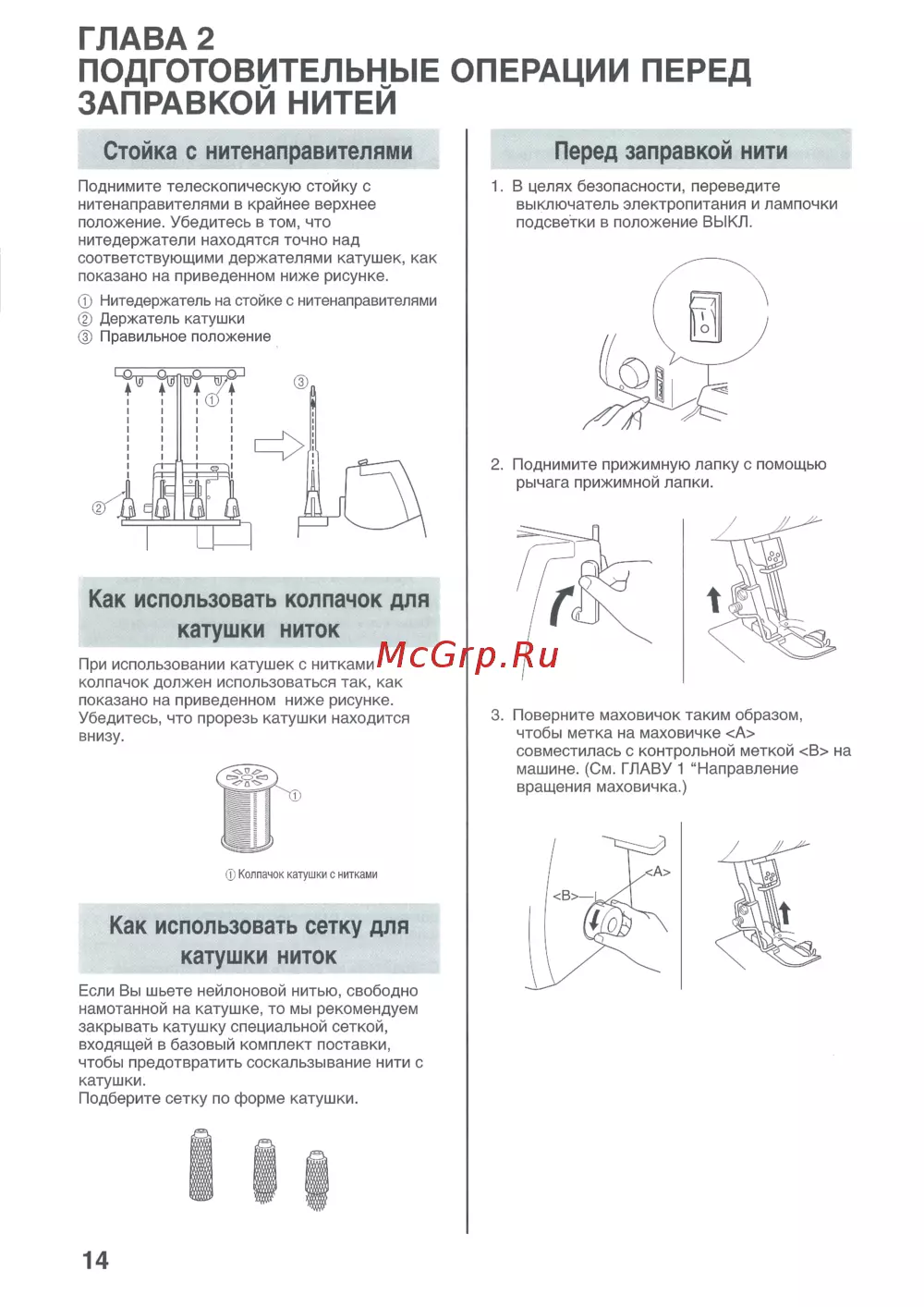 ГЛАВА 2
ПОДГОТОВИТЕЛЬНЫЕ ОПЕРАЦИИ ПЕРЕД ЗАПРАВКОЙ НИТЕЙ

Стойка с нитенаправителями

Поднимите телескопическую стойку с нитенаправителями в крайнее верхнее положение. Убедитесь в том, что нитедержатели находятся точно над соответствующими держателями катушек, как показано на приведенном ниже рисунке.

① Нитедержатель на стойке с нитенаправителями
② Держатель катушки
③ Правильное положение

①
②
③

Как использовать колпачок для катушки ниток

При использовании катушек с нитками колпачок должен использоваться так, как показано на приведенном ниже рисунке. Убедитесь, что прорезь катушки находится внизу.

①

① Колпачок катушки с нитками

Как использовать сетку для катушки ниток

Если Вы шьете нейлоновой нитью, свободно намотанной на катушке, то мы рекомендуем закрывать катушку специальной сеткой, входящей в базовый комплект поставки, чтобы предотвратить соскальзывание нити с катушки.
Подберите сетку по форме катушки.

Перед заправкой нити

1. В целях безопасности, переведите выключатель электропитания и лампочки подсветки в положение ВЫКЛ.

2. Поднимите прижимную лапку с помощью рычага прижимной лапки.

McGrp.Ru

3. Поверните маховичок таким образом, чтобы метка на маховичке <A> совместилась с контрольной меткой <B> на машине. (См. ГЛАВУ 1 “Направление вращения маховичка.)

<A>
<B>

14